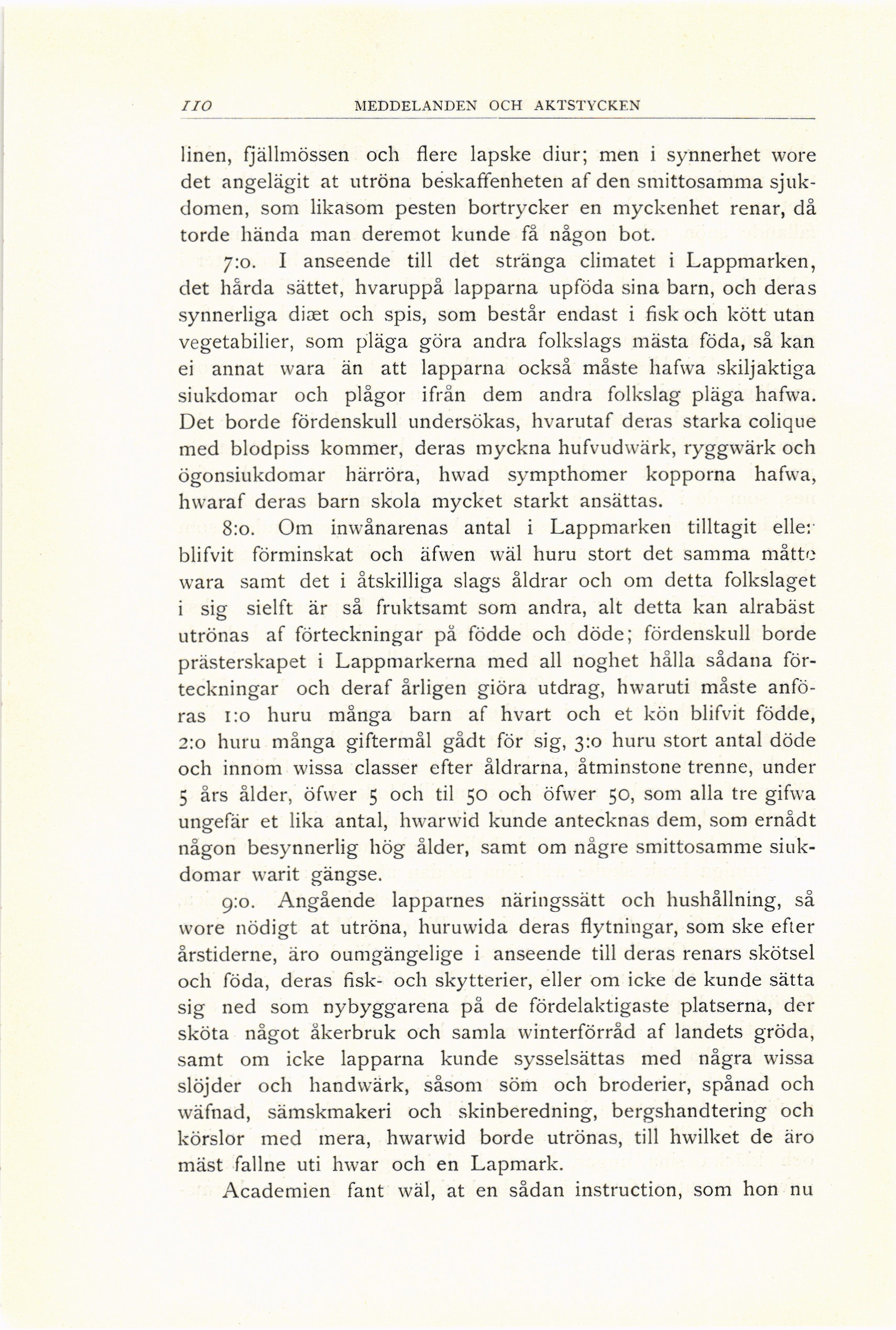 110 MEDDELANDEN OCH AKTSTYCKEN

linen, fjällmössen och flere lapske diur; men i synnerhet wore det angelägit at utröna beskaffenheten af den smittosamma sjukdomen, som likasom pesten bortrycker en myckenhet renar, då torde hända man deremot kunde få någon bot.

7:o. I anseende till det stränga climatet i Lappmarken, det hårda sättet, hvaruppå lapparna upföda sina barn, och deras synnerliga diæt och spis, som består endast i fisk och kött utan vegetabilier, som pläga göra andra folkslags mästa föda, så kan ei annat wara än att lapparna också måste hafwa skiljaktiga siukdomar och plågor ifrån dem andra folkslag pläga hafwa. Det borde fördenskull undersökas, hvarutaf deras starka colique med blodpiss kommer, deras myckna hufvudwärk, ryggwärk och ögonsiukdomar härröra, hwad sympthomer kopporna hafwa, hwaraf deras barn skola mycket starkt ansättas.

8:o. Om inwånarenas antal i Lappmarken tilltagit eller blifvit förminskat och äfwen wäl huru stort det samma måtte wara samt det i åtskilliga slags åldrar och om detta folkslaget i sig sielft är så fruktsamt som andra, alt detta kan alrabäst utrönas af förteckningar på födde och döde; fördenskull borde prästerskapet i Lappmarkerna med all noghet hålla sådana förteckningar och deraf årligen giöra utdrag, hwaruti måste anföras 1:o huru många barn af hvart och et kön blifvit födde, 2:o huru många giftermål gådt för sig, 3:o huru stort antal döde och innom wissa classer efter åldrarna, åtminstone trenne, under 5 års ålder, öfwer 5 och til 50 och öfwer 50, som alla tre gifwa ungefär et lika antal, hwarwid kunde antecknas dem, som ernådt någon besynnerlig hög ålder, samt om någre smittosamme siukdomar warit gängse.

9:o. Angående lapparnes näringssätt och hushållning, så wore nödigt at utröna, huruwida deras flytningar, som ske efter årstiderne, äro oumgängelige i anseende till deras renars skötsel och föda, deras fisk- och skytterier, eller om icke de kunde sätta sig ned som nybyggarena på de fördelaktigaste platserna, der sköta något åkerbruk och samla winterförråd af landets gröda, samt om icke lapparna kunde sysselsättas med några wissa slöjder och handwärk, såsom söm och broderier, spånad och wäfnad, sämskmakeri och skinberedning, bergshandtering och körslor med mera, hwarwid borde utrönas, till hwilket de äro mäst fallne uti hwar och en Lapmark.

Academien fant wäl, at en sådan instruction, som hon nu